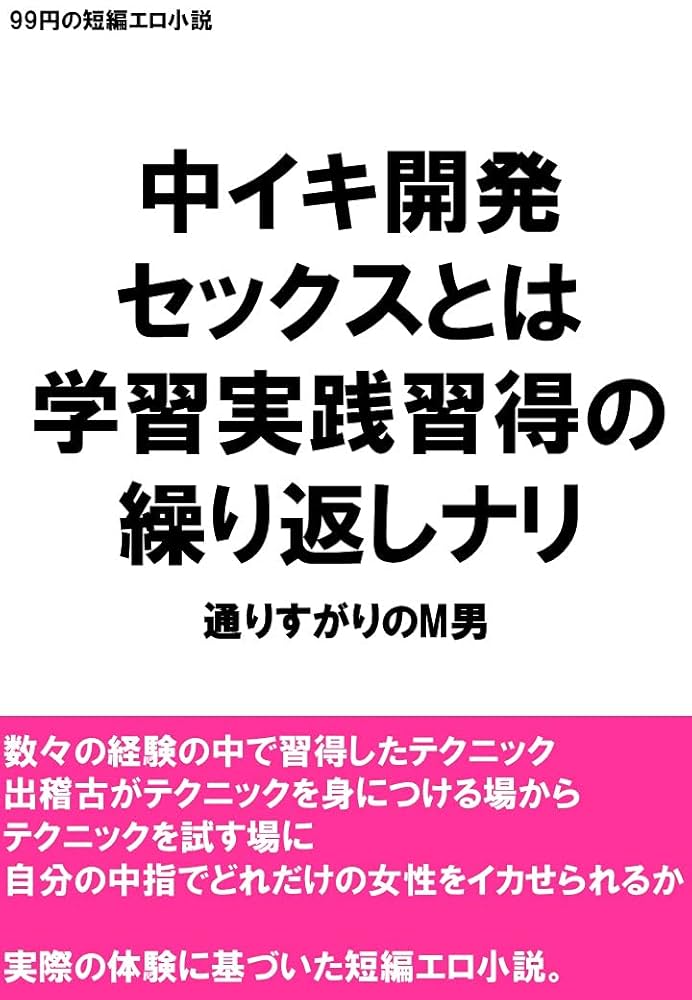 99円の短編エロ小説

中イキ開発
セックスとは
学習実践習得の
繰り返しナリ

通りすがりのM男

数々の経験の中で習得したテクニック
出稽古がテクニックを身につける場から
テクニックを試す場に
自分の中指でどれだけの女性をイカせられるか

実際の体験に基づいた短編エロ小説。